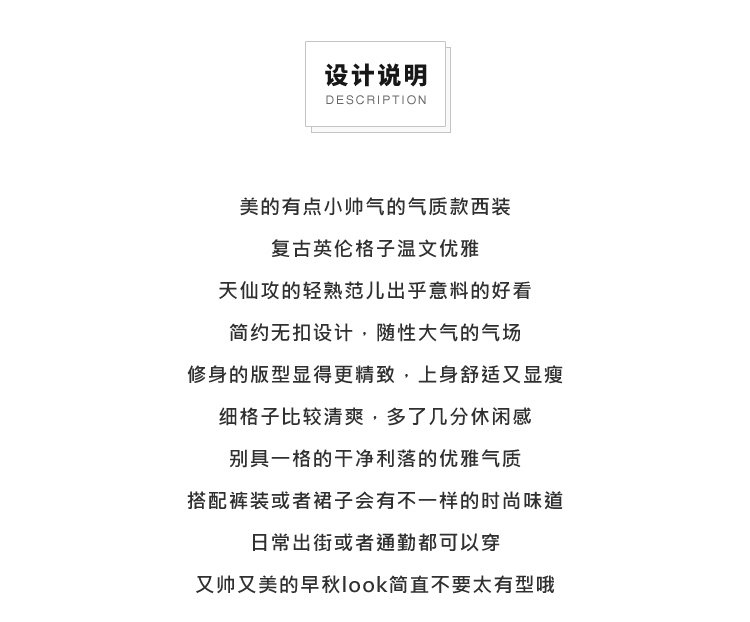 设计说明
DESCRIPTION

美的有点小帅气的气质款西装

复古英伦格子温文优雅

天仙攻的轻熟范儿出乎意料的好看

简约无扣设计，随性大气的气场

修身的版型显得更精致，上身舒适又显瘦

细格子比较清爽，多了几分休闲感

别具一格的干净利落的优雅气质

搭配裤装或者裙子会有不一样的时尚味道

日常出街或者通勤都可以穿

又帅又美的早秋look简直不要太有型哦